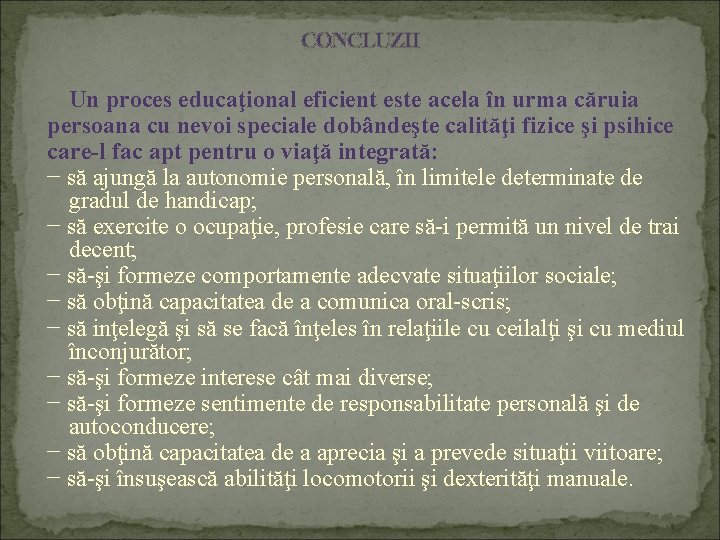 CONCLUZII

Un proces educaţional eficient este acela în urma căruia persoana cu nevoi speciale dobândeşte calităţi fizice şi psihice care-l fac apt pentru o viaţă integrată:
− să ajungă la autonomie personală, în limitele determinate de gradul de handicap;
− să exercite o ocupaţie, profesie care să-i permită un nivel de trai decent;
− să-şi formeze comportamente adecvate situaţiilor sociale;
− să obţină capacitatea de a comunica oral-scris;
− să inţelegă şi să se facă înţeles în relaţiile cu ceilalţi şi cu mediul înconjurător;
− să-şi formeze interese cât mai diverse;
− să-şi formeze sentimente de responsabilitate personală şi de autoconducere;
− să obţină capacitatea de a aprecia şi a prevede situaţii viitoare;
− să-şi însuşească abilităţi locomotorii şi dexterităţi manuale.